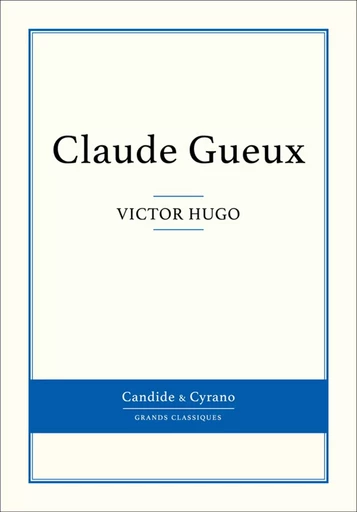 Claude Gueux

VICTOR HUGO

Candide & Cyrano

GRANDS CLASSIQUES